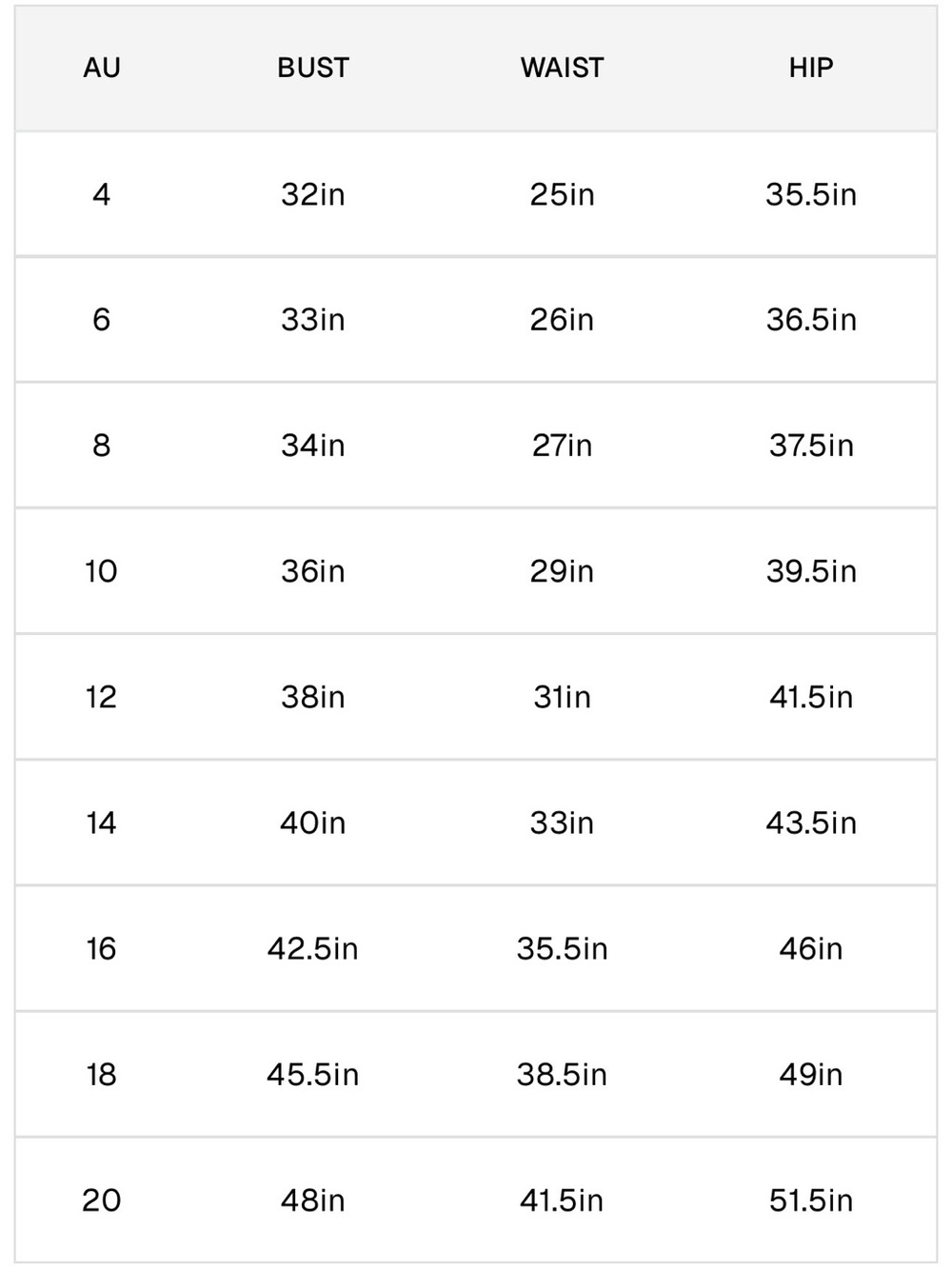 | AU | BUST | WAIST | HIP |
|---|---|---|---|
| 4 | 32in | 25in | 35.5in |
| 6 | 33in | 26in | 36.5in |
| 8 | 34in | 27in | 37.5in |
| 10 | 36in | 29in | 39.5in |
| 12 | 38in | 31in | 41.5in |
| 14 | 40in | 33in | 43.5in |
| 16 | 42.5in | 35.5in | 46in |
| 18 | 45.5in | 38.5in | 49in |
| 20 | 48in | 41.5in | 51.5in |